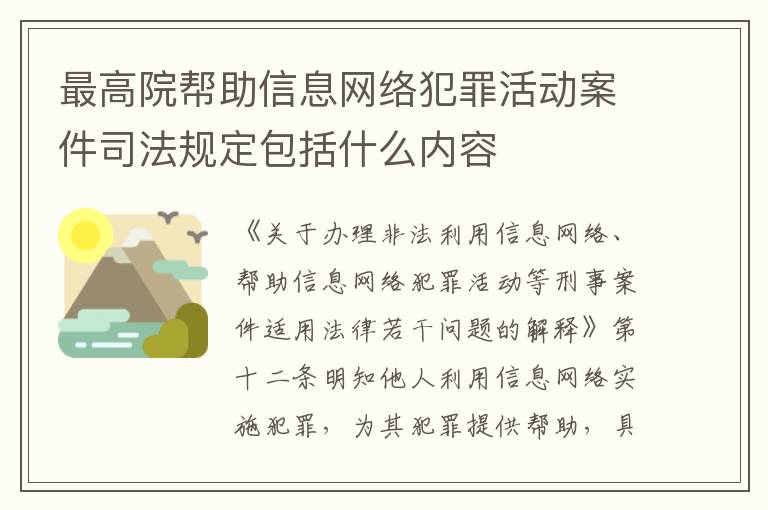 最高院帮助信息网络犯罪活动案件司法规定包括什么内容

《关于办理非法利用信息网络、帮助信息网络犯罪活动等刑事案件适用法律若干问题的解释》第十二条明知他人利用信息网络实施犯罪，为其犯罪提供帮助，具